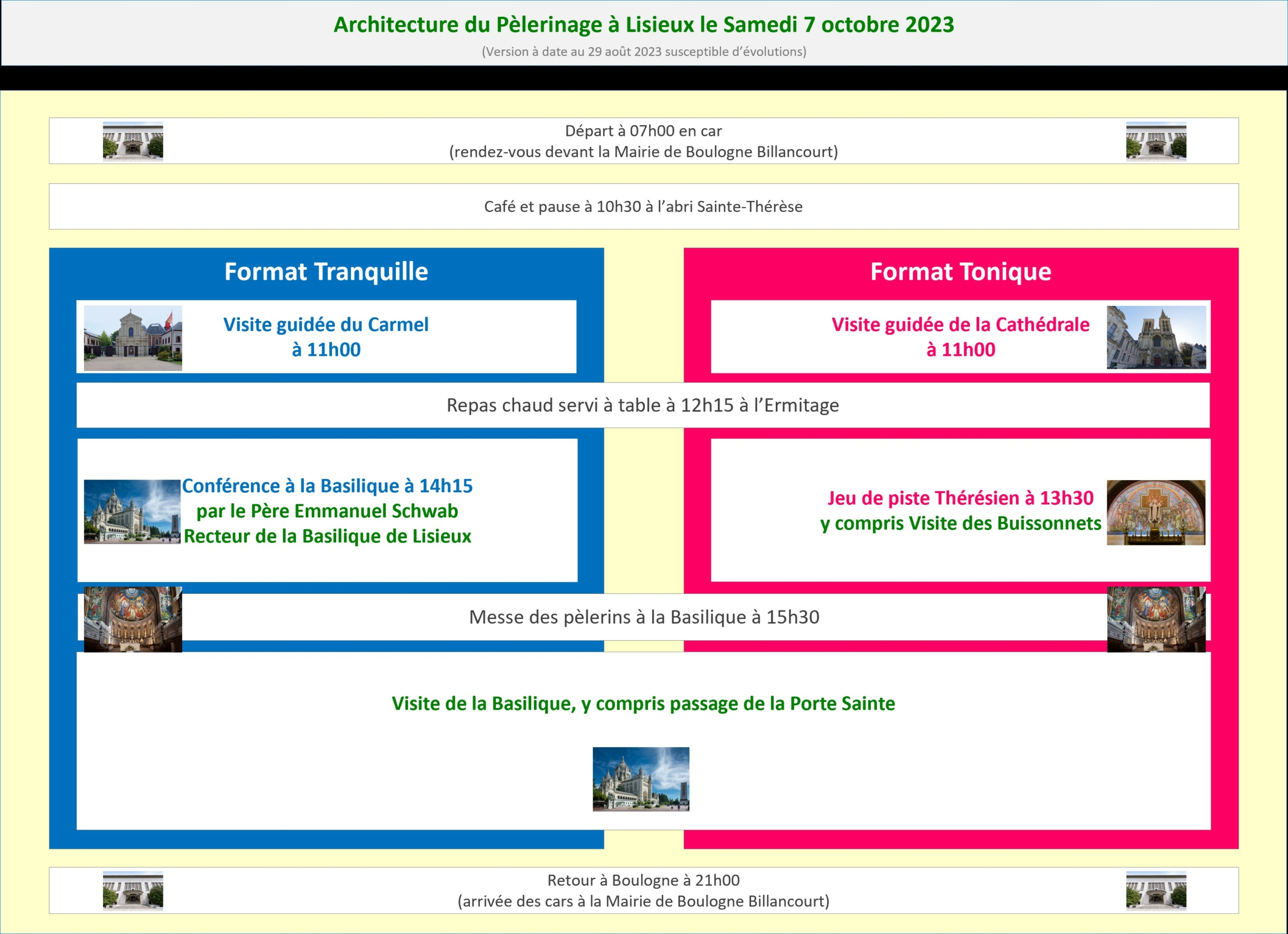 Architecture du Pèlerinage à Lisieux le Samedi 7 octobre 2023
(Version à date au 29 août 2023 susceptible d'évolutions)

Départ à 07h00 en car
(rendez-vous devant la Mairie de Boulogne Billancourt)

Café et pause à 10h30 à l'abri Sainte-Thérèse

Format Tranquille

Visite guidée du Carmel
à 11h00

Format Tonique

Visite guidée de la Cathédrale
à 11h00

Repas chaud servi à table à 12h15 à l'Ermitage

Conférence à la Basilique à 14h15
par le Père Emmanuel Schwab
Recteur de la Basilique de Lisieux

Jeu de piste Thérésien à 13h30
y compris Visite des Buissonnets

Messe des pèlerins à la Basilique à 15h30

Visite de la Basilique, y compris passage de la Porte Sainte

Retour à Boulogne à 21h00
(arrivée des cars à la Mairie de Boulogne Billancourt)